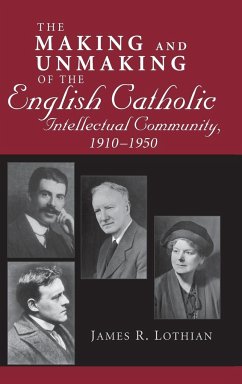 THE MAKING AND UNMAKING OF THE English Catholic Intellectual Community, 1910–1950

JAMES R. LOTHIAN